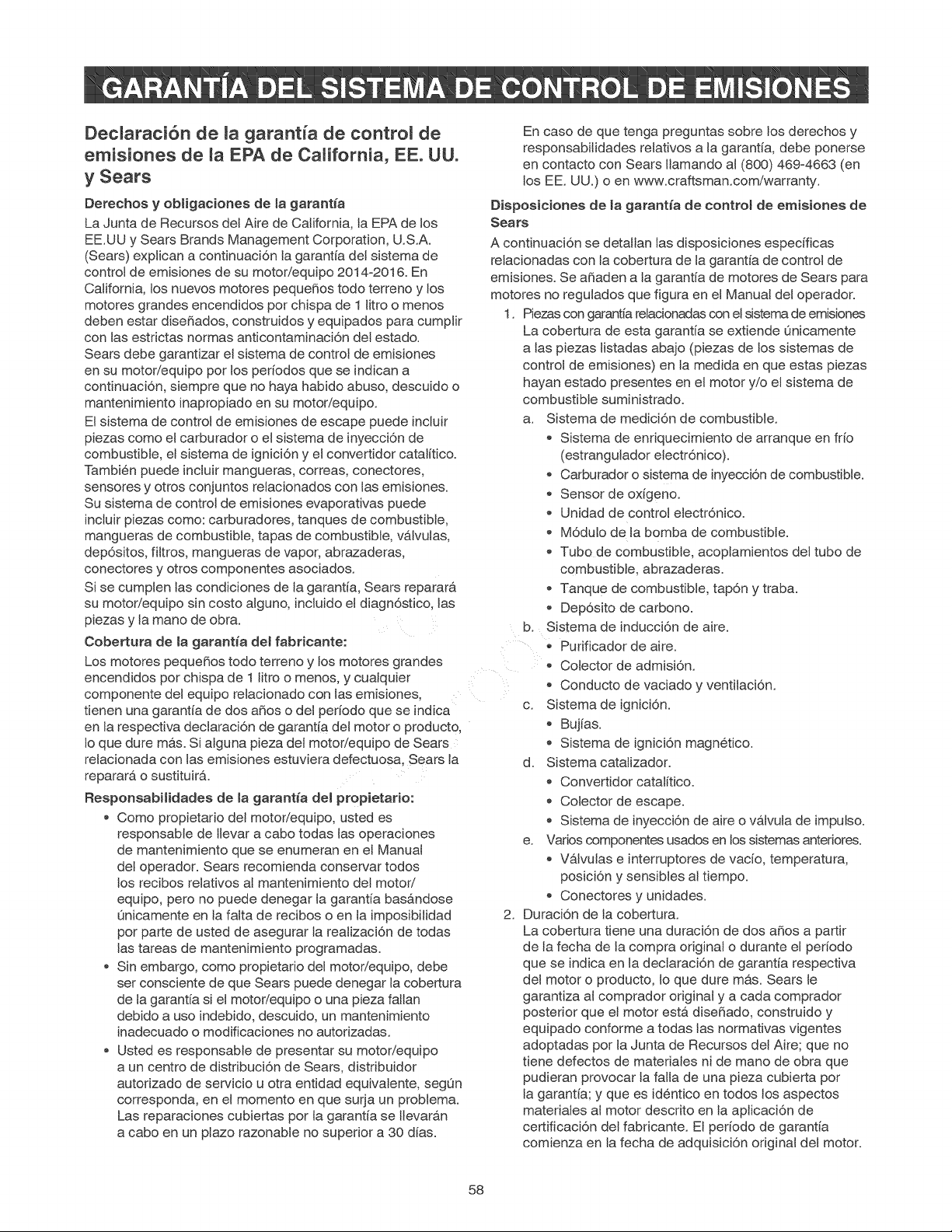 GARANTÍA DEL SISTEMA DE CONTROL DE EMISIONES

Declaración de la garantía de control de emisiones de la EPA de California, EE. UU. y Sears

Derechos y obligaciones de la garantía

La Junta de Recursos del Aire de California, la EPA de los EE.UU y Sears Brands Management Corporation, U.S.A. (Sears) explican a continuación la garantía del sistema de control de emisiones de su motor/equipo 2014-2016. En California, los nuevos motores pequeños todo terreno y los motores grandes encendidos por chispa de 1 litro o menos deben estar diseñados, construidos y equipados para cumplir con las estrictas normas anticontaminación del estado. Sears debe garantizar el sistema de control de emisiones en su motor/equipo por los períodos que se indican a continuación, siempre que no haya habido abuso, descuido o mantenimiento inapropiado en su motor/equipo.

El sistema de control de emisiones de escape puede incluir piezas como el carburador o el sistema de inyección de combustible, el sistema de ignición y el convertidor catalítico. También puede incluir mangueras, correas, conectores, sensores y otros conjuntos relacionados con las emisiones. Su sistema de control de emisiones evaporativas puede incluir piezas como: carburadores, tanques de combustible, mangueras de combustible, tapas de combustible, válvulas, depósitos, filtros, mangueras de vapor, abrazaderas, conectores y otros componentes asociados.

Si se cumplen las condiciones de la garantía, Sears reparará su motor/equipo sin costo alguno, incluido el diagnóstico, las piezas y la mano de obra.

Cobertura de la garantía del fabricante:

Los motores pequeños todo terreno y los motores grandes encendidos por chispa de 1 litro o menos, y cualquier componente del equipo relacionado con las emisiones, tienen una garantía de dos años o del período que se indica en la respectiva declaración de garantía del motor o producto, lo que dure más. Si alguna pieza del motor/equipo de Sears relacionada con las emisiones estuviera defectuosa, Sears la reparará o sustituirá.

Responsabilidades de la garantía del propietario:

• Como propietario del motor/equipo, usted es responsable de llevar a cabo todas las operaciones de mantenimiento que se enumeran en el Manual del operador. Sears recomienda conservar todos los recibos relativos al mantenimiento del motor/equipo, pero no puede denegar la garantía basándose únicamente en la falta de recibos o en la imposibilidad por parte de usted de asegurar la realización de todas las tareas de mantenimiento programadas.

• Sin embargo, como propietario del motor/equipo, debe ser consciente de que Sears puede denegar la cobertura de la garantía si el motor/equipo o una pieza fallan debido a uso indebido, descuido, un mantenimiento inadecuado o modificaciones no autorizadas.

• Usted es responsable de presentar su motor/equipo a un centro de distribución de Sears, distribuidor autorizado de servicio u otra entidad equivalente, según corresponda, en el momento en que surja un problema. Las reparaciones cubiertas por la garantía se llevarán a cabo en un plazo razonable no superior a 30 días.

En caso de que tenga preguntas sobre los derechos y responsabilidades relativos a la garantía, debe ponerse en contacto con Sears llamando al (800) 469-4663 (en los EE. UU.) o en www.craftsman.com/warranty.

Disposiciones de la garantía de control de emisiones de Sears

A continuación se detallan las disposiciones específicas relacionadas con la cobertura de la garantía de control de emisiones. Se añaden a la garantía de motores de Sears para motores no regulados que figura en el Manual del operador.

1. Piezas con garantía relacionadas con el sistema de emisiones
La cobertura de esta garantía se extiende únicamente a las piezas listadas abajo (piezas de los sistemas de control de emisiones) en la medida en que estas piezas hayan estado presentes en el motor y/o el sistema de combustible suministrado.
a. Sistema de medición de combustible.
• Sistema de enriquecimiento de arranque en frío (estrangulador electrónico).
• Carburador o sistema de inyección de combustible.
• Sensor de oxígeno.
• Unidad de control electrónico.
• Módulo de la bomba de combustible.
• Tubo de combustible, acoplamientos del tubo de combustible, abrazaderas.
• Tanque de combustible, tapón y traba.
• Depósito de carbono.
b. Sistema de inducción de aire.
• Purificador de aire.
• Colector de admisión.
• Conducto de vaciado y ventilación.
c. Sistema de ignición.
• Bujías.
• Sistema de ignición magnético.
d. Sistema catalizador.
• Convertidor catalítico.
• Colector de escape.
• Sistema de inyección de aire o válvula de impulso.
e. Varios componentes usados en los sistemas anteriores.
• Válvulas e interruptores de vacío, temperatura, posición y sensibles al tiempo.
• Conectores y unidades.
2. Duración de la cobertura.
La cobertura tiene una duración de dos años a partir de la fecha de la compra original o durante el período que se indica en la declaración de garantía respectiva del motor o producto, lo que dure más. Sears le garantiza al comprador original y a cada comprador posterior que el motor está diseñado, construido y equipado conforme a todas las normativas vigentes adoptadas por la Junta de Recursos del Aire; que no tiene defectos de materiales ni de mano de obra que pudieran provocar la falla de una pieza cubierta por la garantía; y que es idéntico en todos los aspectos materiales al motor descrito en la aplicación de certificación del fabricante. El período de garantía comienza en la fecha de adquisición original del motor.

58